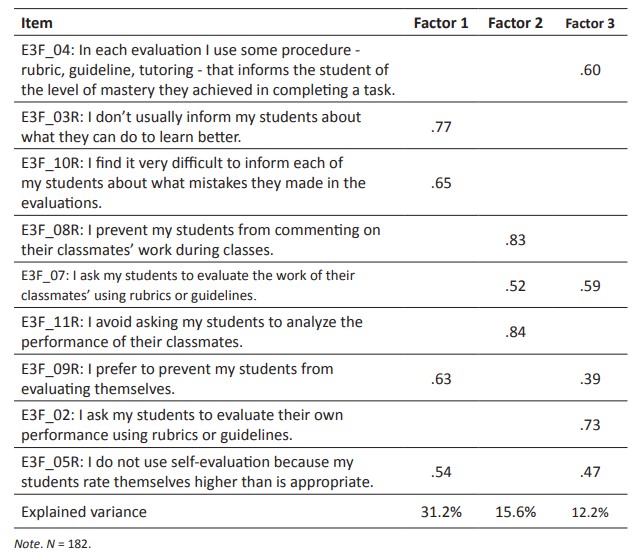 | Item | Factor 1 | Factor 2 | Factor 3 |
|---|---|---|---|
| E3F_04: In each evaluation I use some procedure - rubric, guideline, tutoring - that informs the student of the level of mastery they achieved in completing a task. | | | .60 |
| E3F_03R: I don't usually inform my students about what they can do to learn better. | .77 | | |
| E3F_10R: I find it very difficult to inform each of my students about what mistakes they made in the evaluations. | .65 | | |
| E3F_08R: I prevent my students from commenting on their classmates' work during classes. | | .83 | |
| E3F_07: I ask my students to evaluate the work of their classmates' using rubrics or guidelines. | | .52 | .59 |
| E3F_11R: I avoid asking my students to analyze the performance of their classmates. | | .84 | |
| E3F_09R: I prefer to prevent my students from evaluating themselves. | .63 | | .39 |
| E3F_02: I ask my students to evaluate their own performance using rubrics or guidelines. | | | .73 |
| E3F_05R: I do not use self-evaluation because my students rate themselves higher than is appropriate. | .54 | | .47 |
| Explained variance | 31.2% | 15.6% | 12.2% |

Note. N = 182.